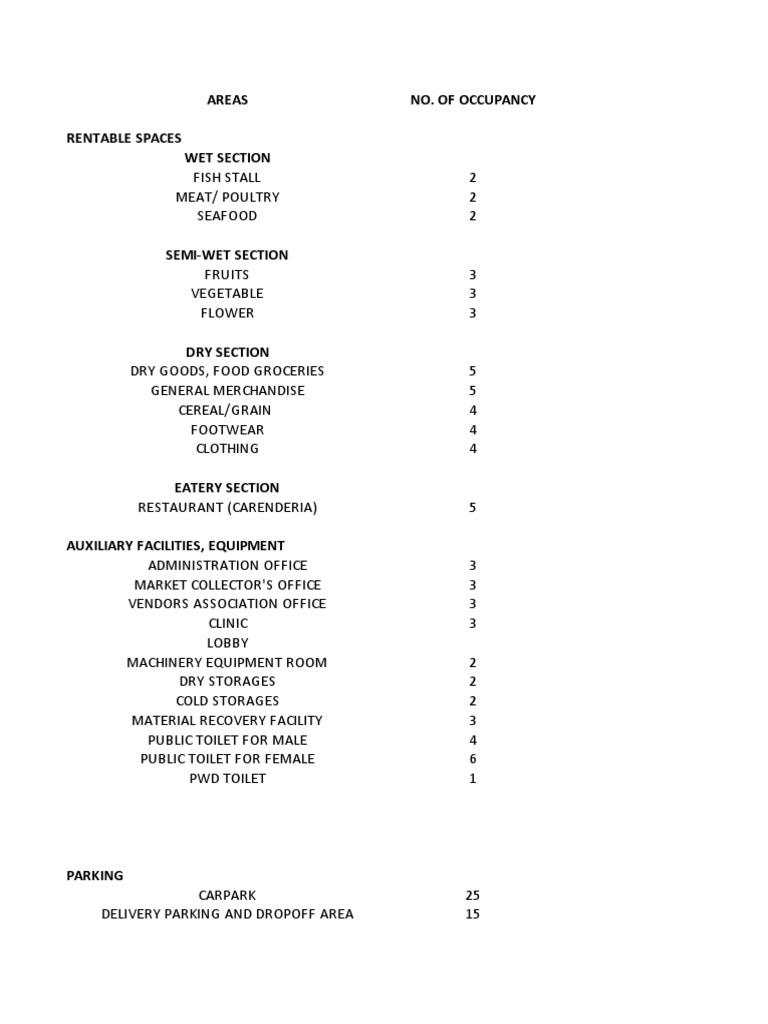 | AREAS | NO. OF OCCUPANCY |
|---|---|
| RENTABLE SPACES | |
| WET SECTION | |
| FISH STALL | 2 |
| MEAT/ POULTRY | 2 |
| SEAFOOD | 2 |
| SEMI-WET SECTION | |
| FRUITS | 3 |
| VEGETABLE | 3 |
| FLOWER | 3 |
| DRY SECTION | |
| DRY GOODS, FOOD GROCERIES | 5 |
| GENERAL MERCHANDISE | 5 |
| CEREAL/GRAIN | 4 |
| FOOTWEAR | 4 |
| CLOTHING | 4 |
| EATERY SECTION | |
| RESTAURANT (CARENDERIA) | 5 |
| AUXILIARY FACILITIES, EQUIPMENT | |
| ADMINISTRATION OFFICE | 3 |
| MARKET COLLECTOR'S OFFICE | 3 |
| VENDORS ASSOCIATION OFFICE | 3 |
| CLINIC | 3 |
| LOBBY | |
| MACHINERY EQUIPMENT ROOM | 2 |
| DRY STORAGES | 2 |
| COLD STORAGES | 2 |
| MATERIAL RECOVERY FACILITY | 3 |
| PUBLIC TOILET FOR MALE | 4 |
| PUBLIC TOILET FOR FEMALE | 6 |
| PWD TOILET | 1 |
| PARKING | |
| CARPARK | 25 |
| DELIVERY PARKING AND DROPOFF AREA | 15 |